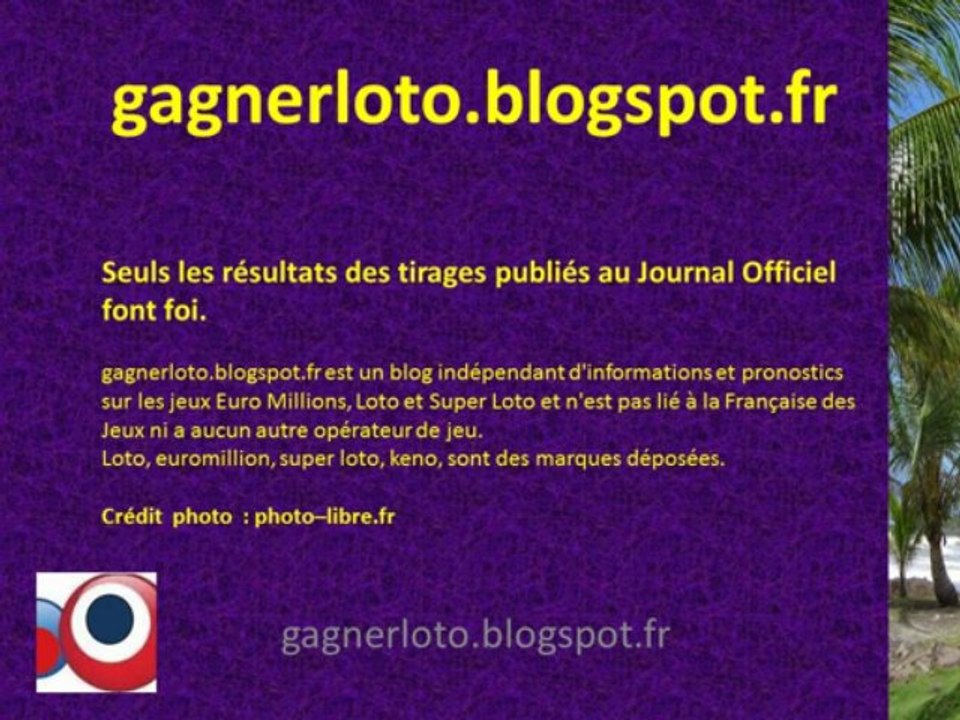 gagnerloto.blogspot.fr

Seuls les résultats des tirages publiés au Journal Officiel font foi.

gagnerloto.blogspot.fr est un blog indépendant d'informations et pronostics sur les jeux Euro Millions, Loto et Super Loto et n'est pas lié à la Française des Jeux ni a aucun autre opérateur de jeu.
Loto, euromillion, super loto, keno, sont des marques déposées.

Crédit photo : photo–libre.fr

gagnerloto.blogspot.fr